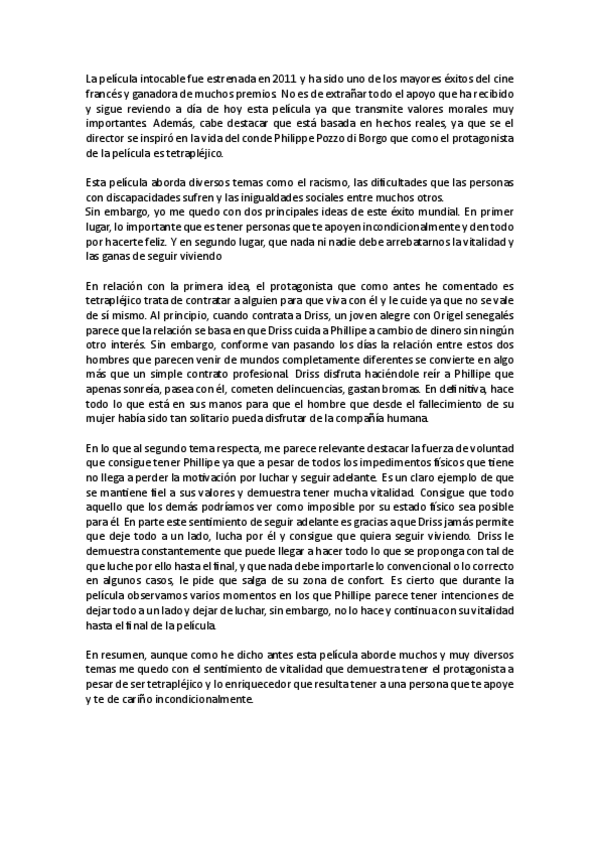 La película intocable fue estrenada en 2011 y ha sido uno de los mayores éxitos del cine francés y ganadora de muchos premios. No es de extrañar todo el apoyo que ha recibido y sigue reviendo a día de hoy esta película ya que transmite valores morales muy importantes. Además, cabe destacar que está basada en hechos reales, ya que se el director se inspiró en la vida del conde Philippe Pozzo di Borgo que como el protagonista de la película es tetrapléjico.

Esta película aborda diversos temas como el racismo, las dificultades que las personas con discapacidades sufren y las inigualdades sociales entre muchos otros.
Sin embargo, yo me quedo con dos principales ideas de este éxito mundial. En primer lugar, lo importante que es tener personas que te apoyen incondicionalmente y den todo por hacerte feliz. Y en segundo lugar, que nada ni nadie debe arrebatarnos la vitalidad y las ganas de seguir viviendo

En relación con la primera idea, el protagonista que como antes he comentado es tetrapléjico trata de contratar a alguien para que viva con él y le cuide ya que no se vale de sí mismo. Al principio, cuando contrata a Driss, un joven alegre con Origel senegalés parece que la relación se basa en que Driss cuida a Phillipe a cambio de dinero sin ningún otro interés. Sin embargo, conforme van pasando los días la relación entre estos dos hombres que parecen venir de mundos completamente diferentes se convierte en algo más que un simple contrato profesional. Driss disfruta haciéndole reír a Phillipe que apenas sonreía, pasea con él, cometen delincuencias, gastan bromas. En definitiva, hace todo lo que está en sus manos para que el hombre que desde el fallecimiento de su mujer había sido tan solitario pueda disfrutar de la compañía humana.

En lo que al segundo tema respecta, me parece relevante destacar la fuerza de voluntad que consigue tener Phillipe ya que a pesar de todos los impedimentos físicos que tiene no llega a perder la motivación por luchar y seguir adelante. Es un claro ejemplo de que se mantiene fiel a sus valores y demuestra tener mucha vitalidad. Consigue que todo aquello que los demás podríamos ver como imposible por su estado físico sea posible para él. En parte este sentimiento de seguir adelante es gracias a que Driss jamás permite que deje todo a un lado, lucha por él y consigue que quiera seguir viviendo. Driss le demuestra constantemente que puede llegar a hacer todo lo que se proponga con tal de que luche por ello hasta el final, y que nada debe importarle lo convencional o lo correcto en algunos casos, le pide que salga de su zona de confort. Es cierto que durante la película observamos varios momentos en los que Phillipe parece tener intenciones de dejar todo a un lado y dejar de luchar, sin embargo, no lo hace y continua con su vitalidad hasta el final de la película.

En resumen, aunque como he dicho antes esta película aborde muchos y muy diversos temas me quedo con el sentimiento de vitalidad que demuestra tener el protagonista a pesar de ser tetrapléjico y lo enriquecedor que resulta tener a una persona que te apoye y te de cariño incondicionalmente.